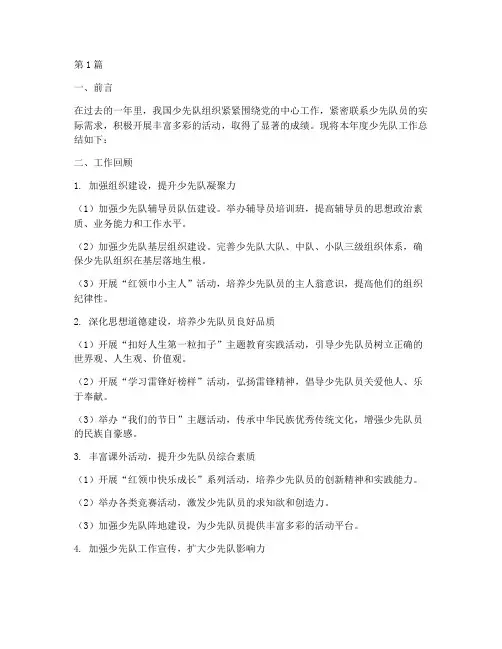 第1篇

一、前言

在过去的一年里，我国少先队组织紧紧围绕党的中心工作，紧密联系少先队员的实际需求，积极开展丰富多彩的活动，取得了显著的成绩。现将本年度少先队工作总结如下：

二、工作回顾

1. 加强组织建设，提升少先队凝聚力

（1）加强少先队辅导员队伍建设。举办辅导员培训班，提高辅导员的思想政治素质、业务能力和工作水平。

（2）加强少先队基层组织建设。完善少先队大队、中队、小队三级组织体系，确保少先队组织在基层落地生根。

（3）开展“红领巾小主人”活动，培养少先队员的主人翁意识，提高他们的组织纪律性。

2. 深化思想道德建设，培养少先队员良好品质

（1）开展“扣好人生第一粒扣子”主题教育实践活动，引导少先队员树立正确的世界观、人生观、价值观。

（2）开展“学习雷锋好榜样”活动，弘扬雷锋精神，倡导少先队员关爱他人、乐于奉献。

（3）举办“我们的节日”主题活动，传承中华民族优秀传统文化，增强少先队员的民族自豪感。

3. 丰富课外活动，提升少先队员综合素质

（1）开展“红领巾快乐成长”系列活动，培养少先队员的创新精神和实践能力。

（2）举办各类竞赛活动，激发少先队员的求知欲和创造力。

（3）加强少先队阵地建设，为少先队员提供丰富多彩的活动平台。

4. 加强少先队工作宣传，扩大少先队影响力